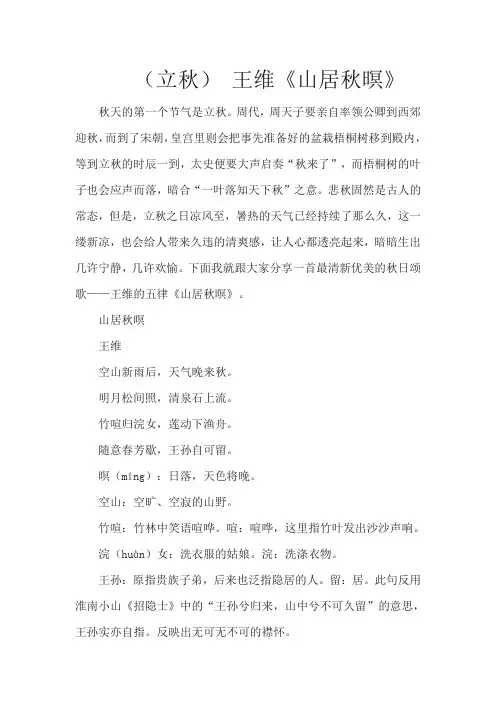 （立秋） 王维《山居秋暝》

秋天的第一个节气是立秋。周代，周天子要亲自率领公卿到西郊迎秋，而到了宋朝，皇宫里则会把事先准备好的盆栽梧桐树移到殿内，等到立秋的时辰一到，太史便要大声启奏“秋来了”，而梧桐树的叶子也会应声而落，暗合“一叶落知天下秋”之意。悲秋固然是古人的常态，但是，立秋之日凉风至，暑热的天气已经持续了那么久，这一缕新凉，也会给人带来久违的清爽感，让人心都透亮起来，暗暗生出几许宁静，几许欢愉。下面我就跟大家分享一首最清新优美的秋日颂歌——王维的五律《山居秋暝》。

山居秋暝

王维

空山新雨后，天气晚来秋。

明月松间照，清泉石上流。

竹喧归浣女，莲动下渔舟。

随意春芳歇，王孙自可留。

暝（míng）：日落，天色将晚。

空山：空旷、空寂的山野。

竹喧：竹林中笑语喧哗。喧：喧哗，这里指竹叶发出沙沙声响。

浣（huàn）女：洗衣服的姑娘。浣：洗涤衣物。

王孙：原指贵族子弟，后来也泛指隐居的人。留：居。此句反用淮南小山《招隐士》中的“王孙兮归来，山中兮不可久留”的意思，王孙实亦自指。反映出无可无不可的襟怀。